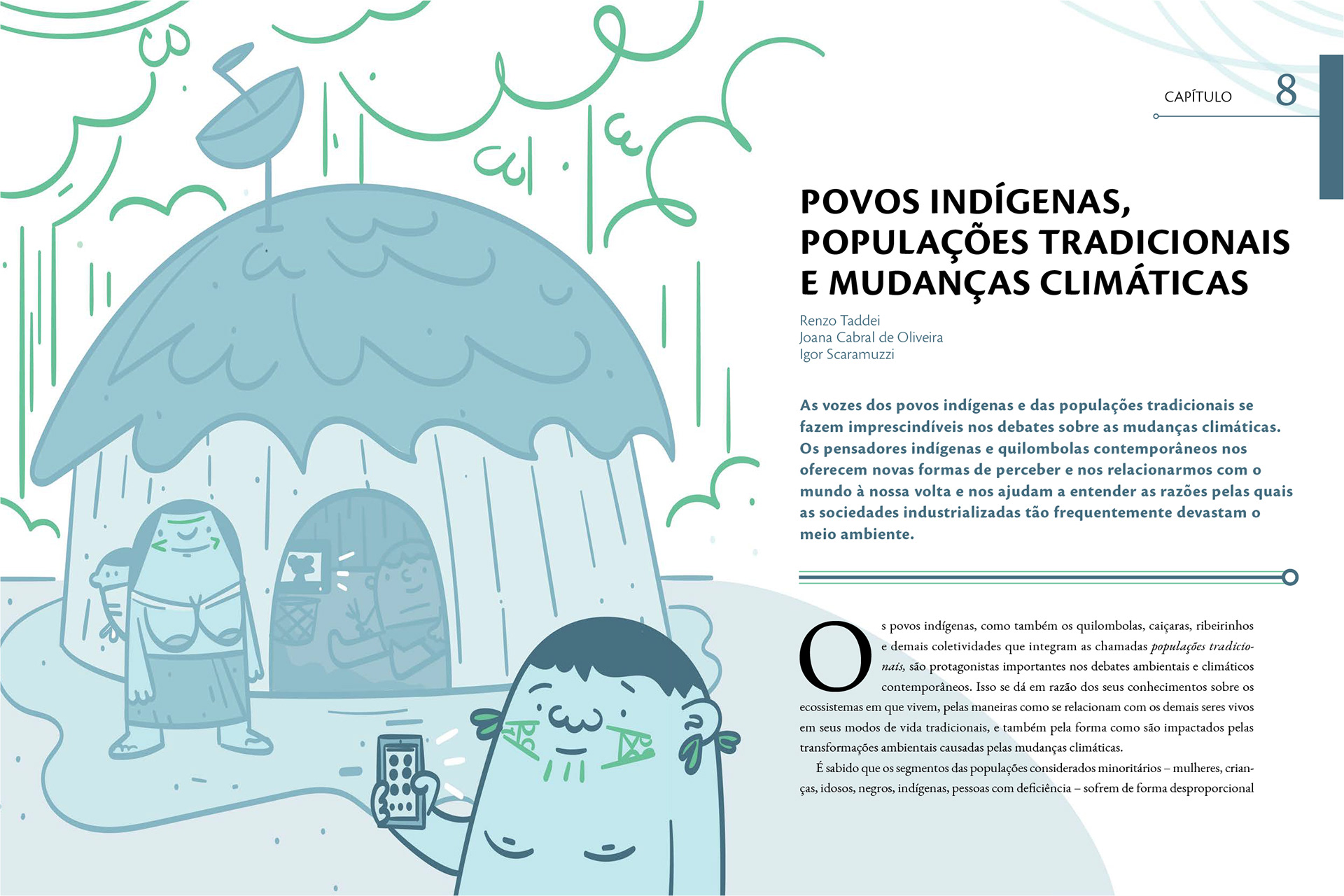 CAPÍTULO 8

POVOS INDÍGENAS,
POPULAÇÕES TRADICIONAIS
E MUDANÇAS CLIMÁTICAS

Renzo Taddei
Joana Cabral de Oliveira
Igor Scaramuzzi

As vozes dos povos indígenas e das populações tradicionais se fazem imprescindíveis nos debates sobre as mudanças climáticas. Os pensadores indígenas e quilombolas contemporâneos nos oferecem novas formas de perceber e nos relacionarmos com o mundo à nossa volta e nos ajudam a entender as razões pelas quais as sociedades industrializadas tão frequentemente devastam o meio ambiente.

Os povos indígenas, como também os quilombolas, caiçaras, ribeirinhos e demais coletividades que integram as chamadas populações tradicionais, são protagonistas importantes nos debates ambientais e climáticos contemporâneos. Isso se dá em razão dos seus conhecimentos sobre os ecossistemas em que vivem, pelas maneiras como se relacionam com os demais seres vivos em seus modos de vida tradicionais, e também pela forma como são impactados pelas transformações ambientais causadas pelas mudanças climáticas.

É sabido que os segmentos das populações considerados minoritários – mulheres, crianças, idosos, negros, indígenas, pessoas com deficiência – sofrem de forma desproporcional